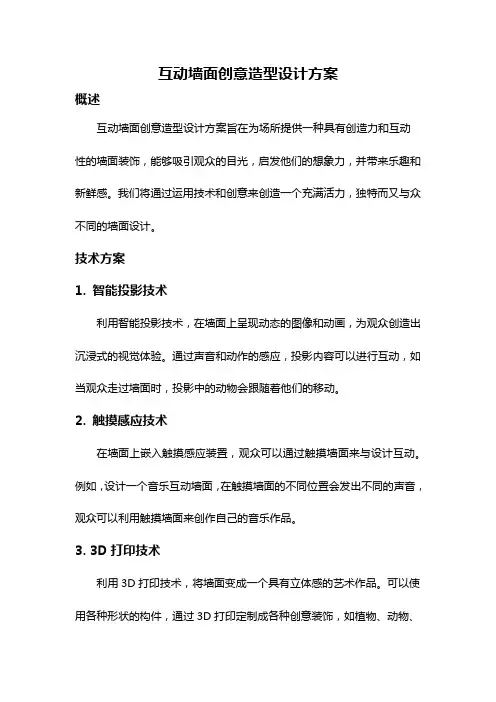 互动墙面创意造型设计方案

概述

互动墙面创意造型设计方案旨在为场所提供一种具有创造力和互动性的墙面装饰，能够吸引观众的目光，启发他们的想象力，并带来乐趣和新鲜感。我们将通过运用技术和创意来创造一个充满活力，独特而又与众不同的墙面设计。

技术方案

1. 智能投影技术

利用智能投影技术，在墙面上呈现动态的图像和动画，为观众创造出沉浸式的视觉体验。通过声音和动作的感应，投影内容可以进行互动，如当观众走过墙面时，投影中的动物会跟随着他们的移动。

2. 触摸感应技术

在墙面上嵌入触摸感应装置，观众可以通过触摸墙面来与设计互动。例如，设计一个音乐互动墙面，在触摸墙面的不同位置会发出不同的声音，观众可以利用触摸墙面来创作自己的音乐作品。

3. 3D 打印技术

利用 3D 打印技术，将墙面变成一个具有立体感的艺术作品。可以使用各种形状的构件，通过 3D 打印定制成各种创意装饰，如植物、动物、